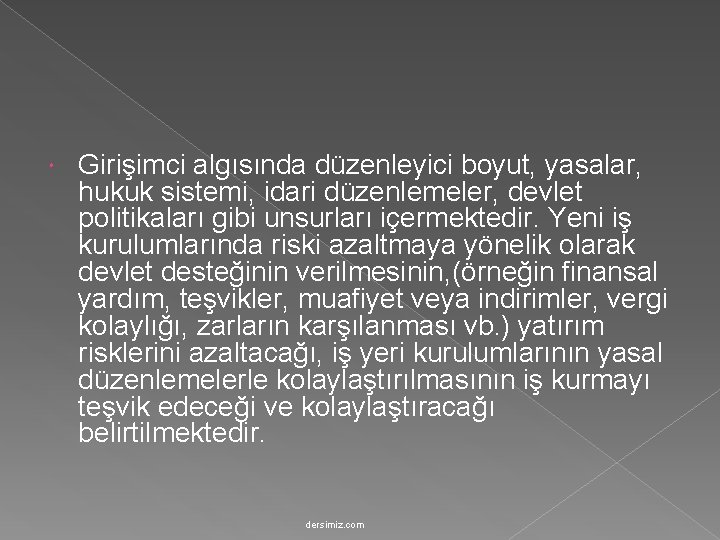 Girişimci algısında düzenleyici boyut, yasalar, hukuk sistemi, idari düzenlemeler, devlet politikaları gibi unsurları içermektedir. Yeni iş kurulumlarında riski azaltmaya yönelik olarak devlet desteğinin verilmesinin,(örneğin finansal yardım, teşvikler, muafiyet veya indirimler, vergi kolaylığı, zararların karşılanması vb.) yatırım risklerini azaltacağı, iş yeri kurulumlarının yasal düzenlemelerle kolaylaştırılmasının iş kurmayı teşvik edeceği ve kolaylaştıracağı belirtilmektedir.

dersimiz.com